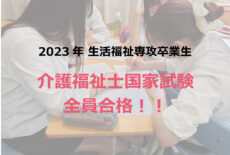 2023 年 生活福祉専攻卒業生

介護福祉士国家試験
全員合格！！